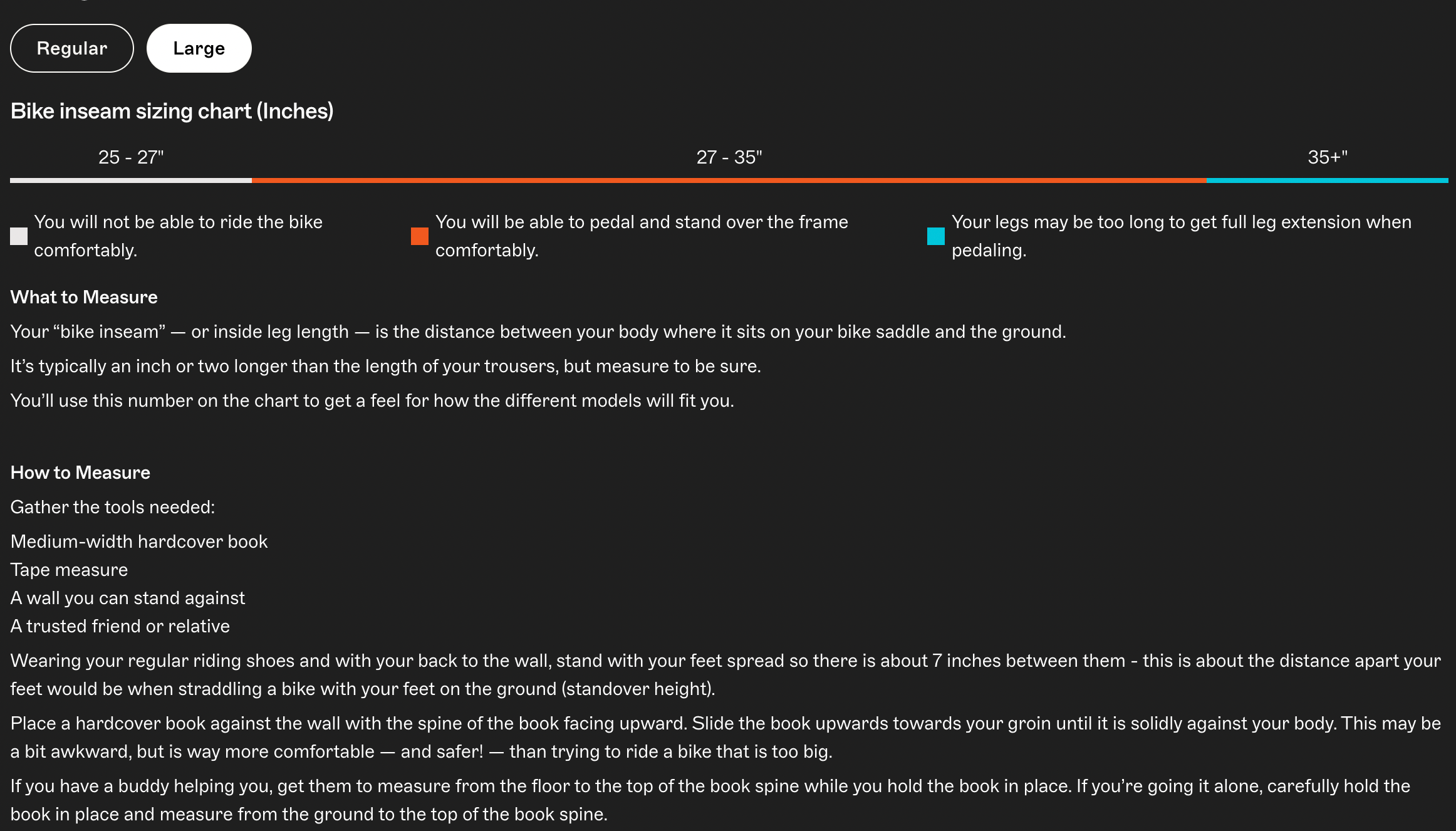 Regular

Large

Bike inseam sizing chart (Inches)

25 - 27"

27 - 35"

35+"

You will not be able to ride the bike comfortably.

You will be able to pedal and stand over the frame comfortably.

Your legs may be too long to get full leg extension when pedaling.

What to Measure

Your “bike inseam” — or inside leg length — is the distance between your body where it sits on your bike saddle and the ground.

It’s typically an inch or two longer than the length of your trousers, but measure to be sure.

You’ll use this number on the chart to get a feel for how the different models will fit you.

How to Measure

Gather the tools needed:

Medium-width hardcover book
Tape measure
A wall you can stand against
A trusted friend or relative

Wearing your regular riding shoes and with your back to the wall, stand with your feet spread so there is about 7 inches between them - this is about the distance apart your feet would be when straddling a bike with your feet on the ground (standover height).

Place a hardcover book against the wall with the spine of the book facing upward. Slide the book upwards towards your groin until it is solidly against your body. This may be a bit awkward, but is way more comfortable — and safer! — than trying to ride a bike that is too big.

If you have a buddy helping you, get them to measure from the floor to the top of the book spine while you hold the book in place. If you’re going it alone, carefully hold the book in place and measure from the ground to the top of the book spine.